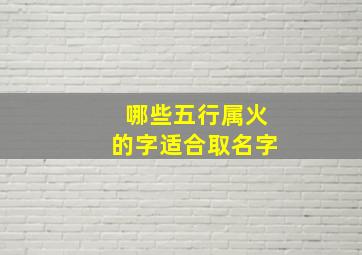 哪些五行属火
的字适合取名字